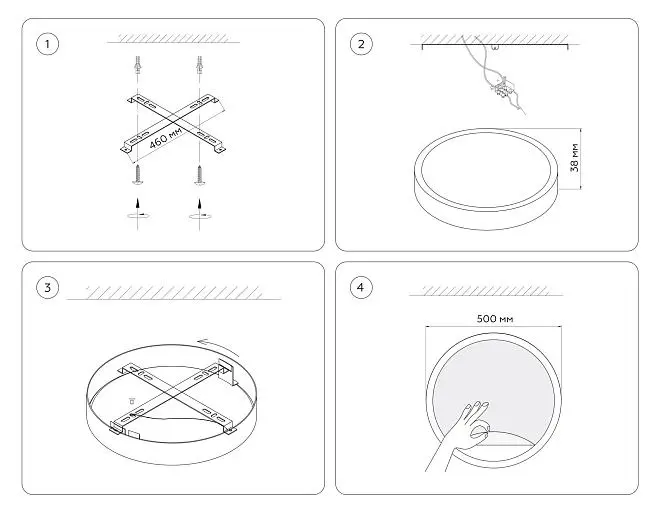 1

460 мм

2

38 мм

3

4

500 мм